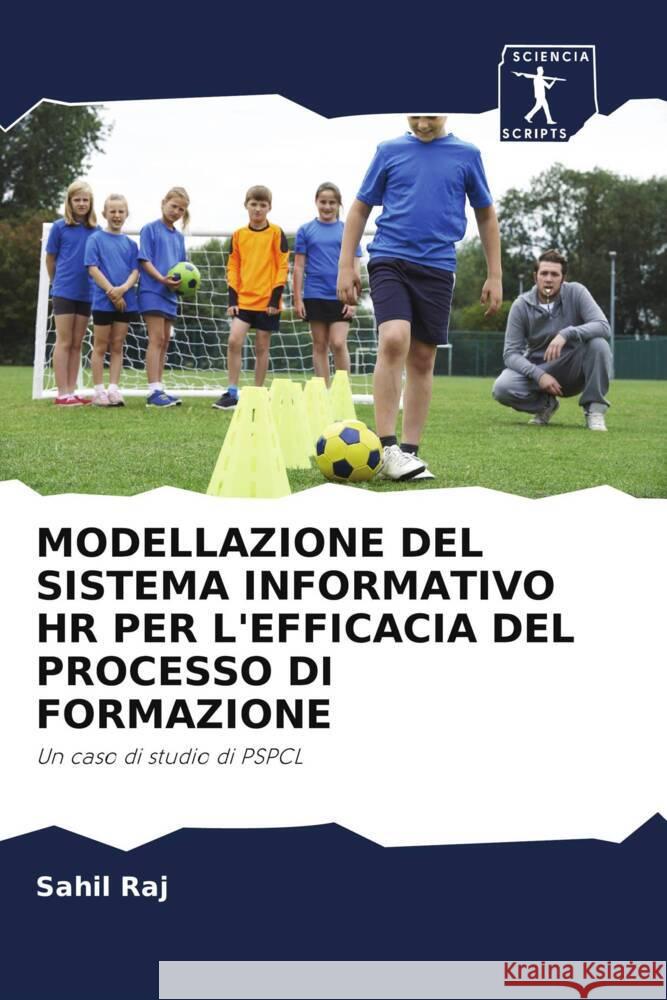 SCIENCIA
SCRIPTS

MODELLAZIONE DEL SISTEMA INFORMATIVO HR PER L'EFFICACIA DEL PROCESSO DI FORMAZIONE

Un caso di studio di PSPCL

Sahil Raj